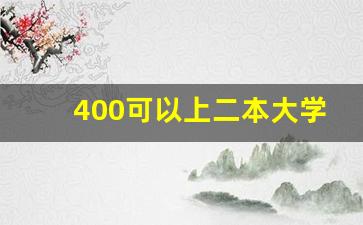 400可以上二本大学